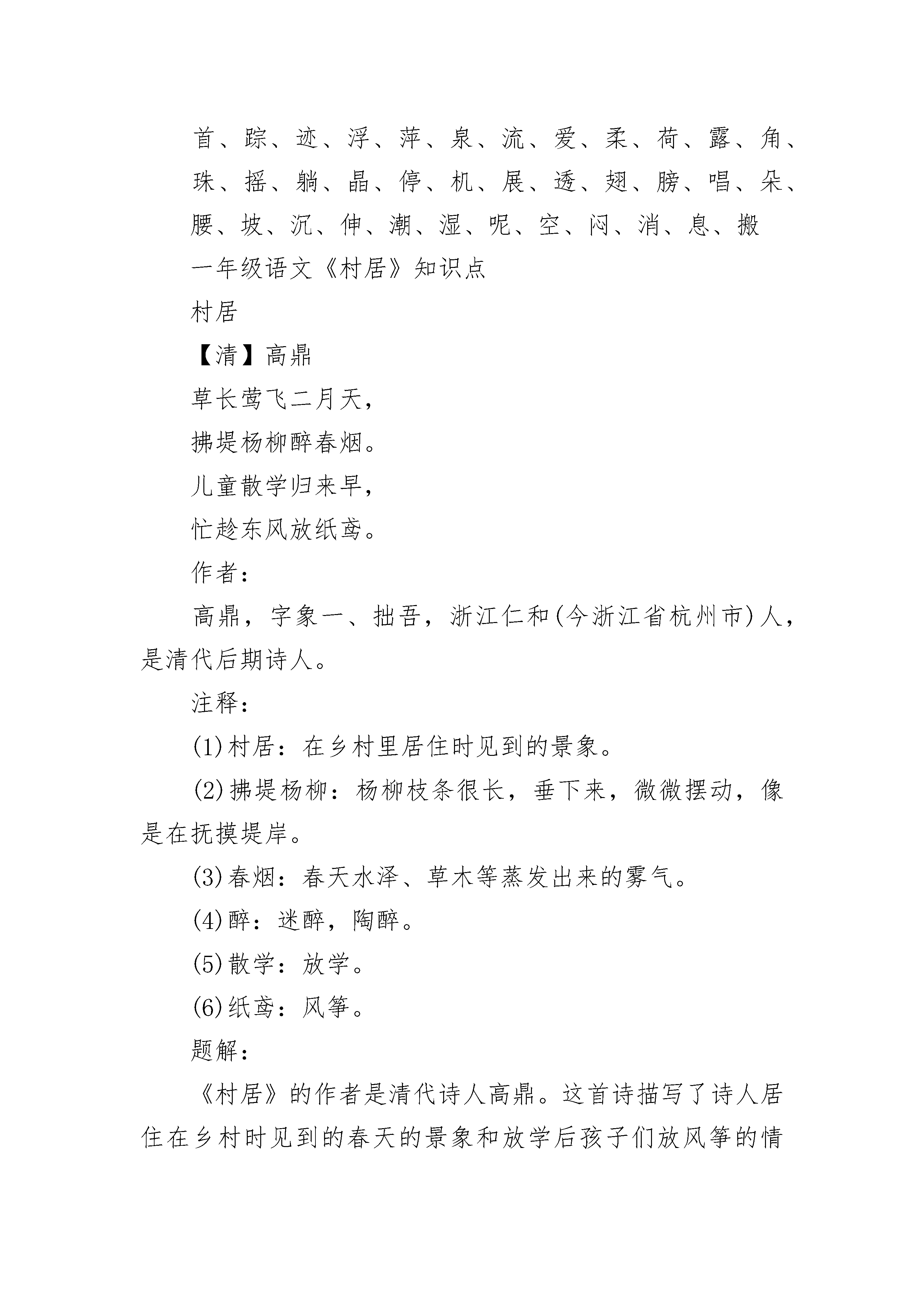 首、踪、迹、浮、萍、泉、流、爱、柔、荷、露、角、珠、摇、躺、晶、停、机、展、透、翅、膀、唱、朵、腰、坡、沉、伸、潮、湿、呢、空、闷、消、息、搬

一年级语文《村居》知识点

村居

【清】高鼎

草长莺飞二月天，

拂堤杨柳醉春烟。

儿童散学归来早，

忙趁东风放纸鸢。

作者：

高鼎，字象一、拙吾，浙江仁和(今浙江省杭州市)人，是清代后期诗人。

注释：

(1)村居：在乡村里居住时见到的景象。

(2)拂堤杨柳：杨柳枝条很长，垂下来，微微摆动，像是在抚摸堤岸。

(3)春烟：春天水泽、草木等蒸发出来的雾气。

(4)醉：迷醉，陶醉。

(5)散学：放学。

(6)纸鸢：风筝。

题解：

《村居》的作者是清代诗人高鼎。这首诗描写了诗人居住在乡村时见到的春天的景象和放学后孩子们放风筝的情